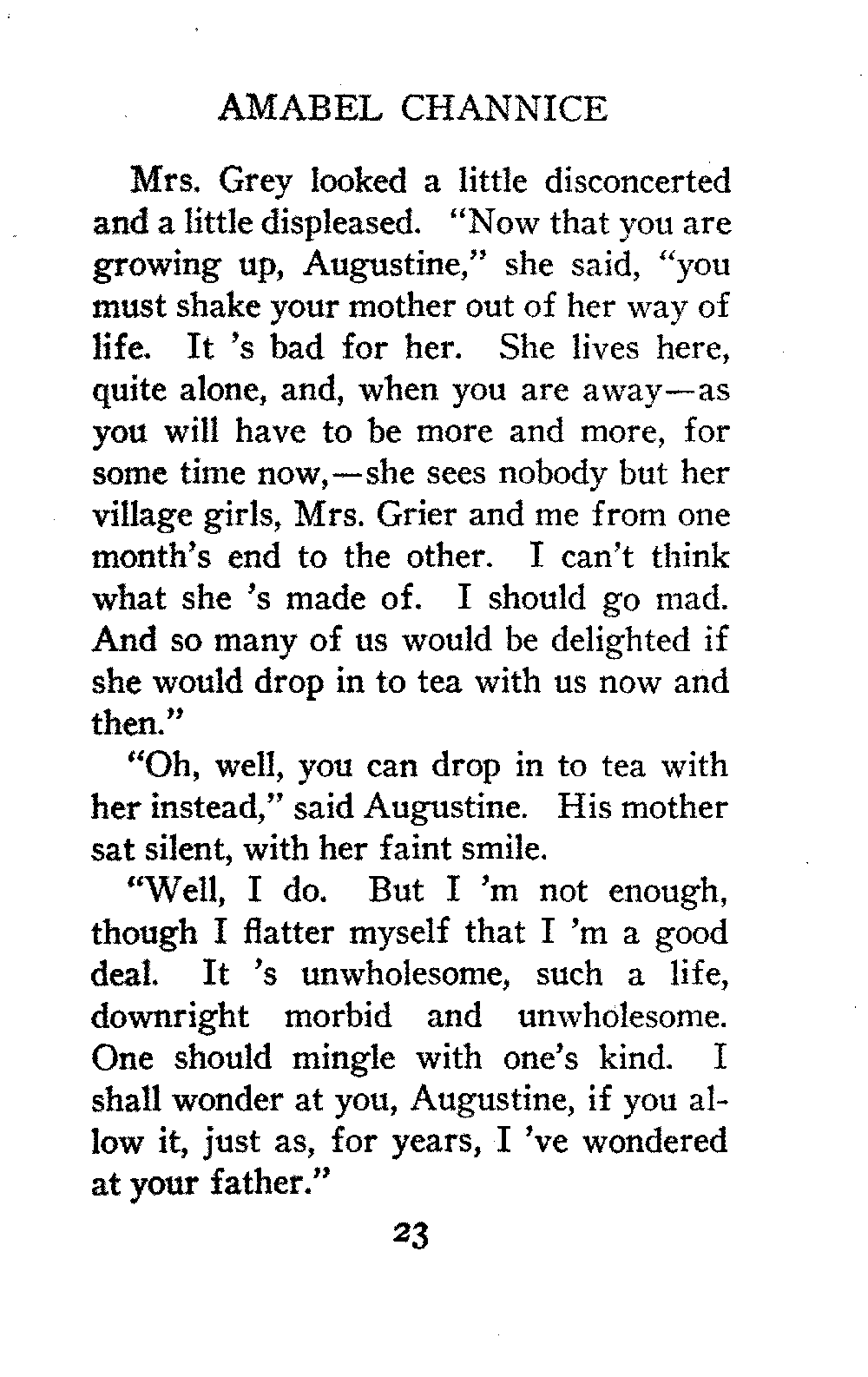 AMABEL CHANNICE

Mrs. Grey looked a little disconcerted and a little displeased. "Now that you are growing up, Augustine," she said, "you must shake your mother out of her way of life. It 's bad for her. She lives here, quite alone, and, when you are away—as you will have to be more and more, for some time now,—she sees nobody but her village girls, Mrs. Grier and me from one month's end to the other. I can't think what she 's made of. I should go mad. And so many of us would be delighted if she would drop in to tea with us now and then."

"Oh, well, you can drop in to tea with her instead," said Augustine. His mother sat silent, with her faint smile.

"Well, I do. But I 'm not enough, though I flatter myself that I 'm a good deal. It 's unwholesome, such a life, downright morbid and unwholesome. One should mingle with one's kind. I shall wonder at you, Augustine, if you allow it, just as, for years, I 've wondered at your father."

23